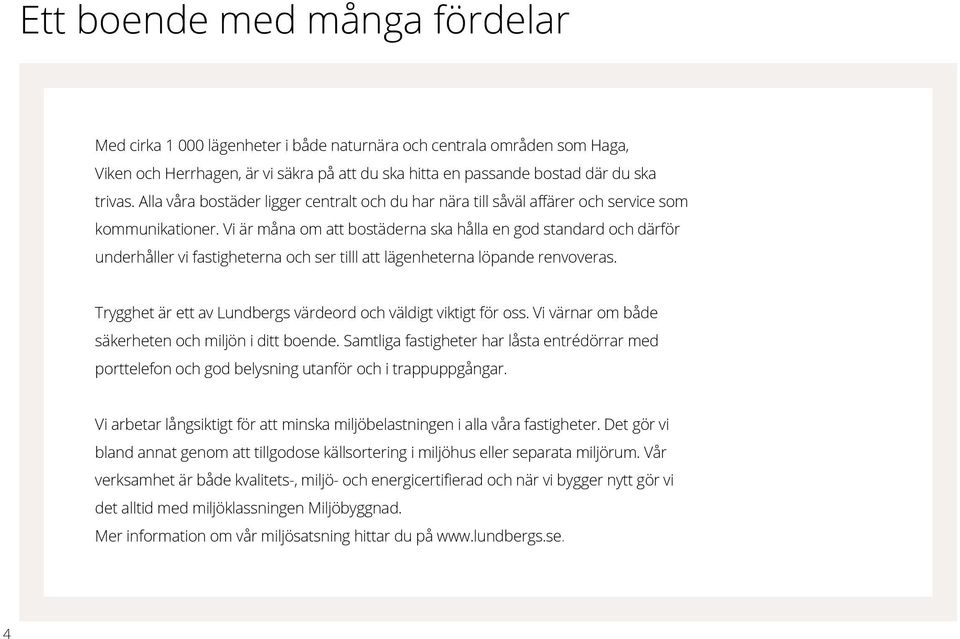 Ett boende med många fördelar

Med cirka 1 000 lägenheter i både naturnära och centrala områden som Haga, Viken och Herrhagen, är vi säkra på att du ska hitta en passande bostad där du ska trivas. Alla våra bostäder ligger centralt och du har nära till såväl affärer och service som kommunikationer. Vi är måna om att bostäderna ska hålla en god standard och därför underhåller vi fastigheterna och ser tilll att lägenheterna löpande renvoveras.

Trygghet är ett av Lundbergs värdeord och väldigt viktigt för oss. Vi värnar om både säkerheten och miljön i ditt boende. Samtliga fastigheter har låsta entrédörrar med porttelefon och god belysning utanför och i trappuppgångar.

Vi arbetar långsiktigt för att minska miljöbelastningen i alla våra fastigheter. Det gör vi bland annat genom att tillgodose källsortering i miljöhus eller separata miljörum. Vår verksamhet är både kvalitets-, miljö- och energicertifierad och när vi bygger nytt gör vi det alltid med miljöklassningen Miljöbyggnad.
Mer information om vår miljösatsning hittar du på www.lundbergs.se.

4